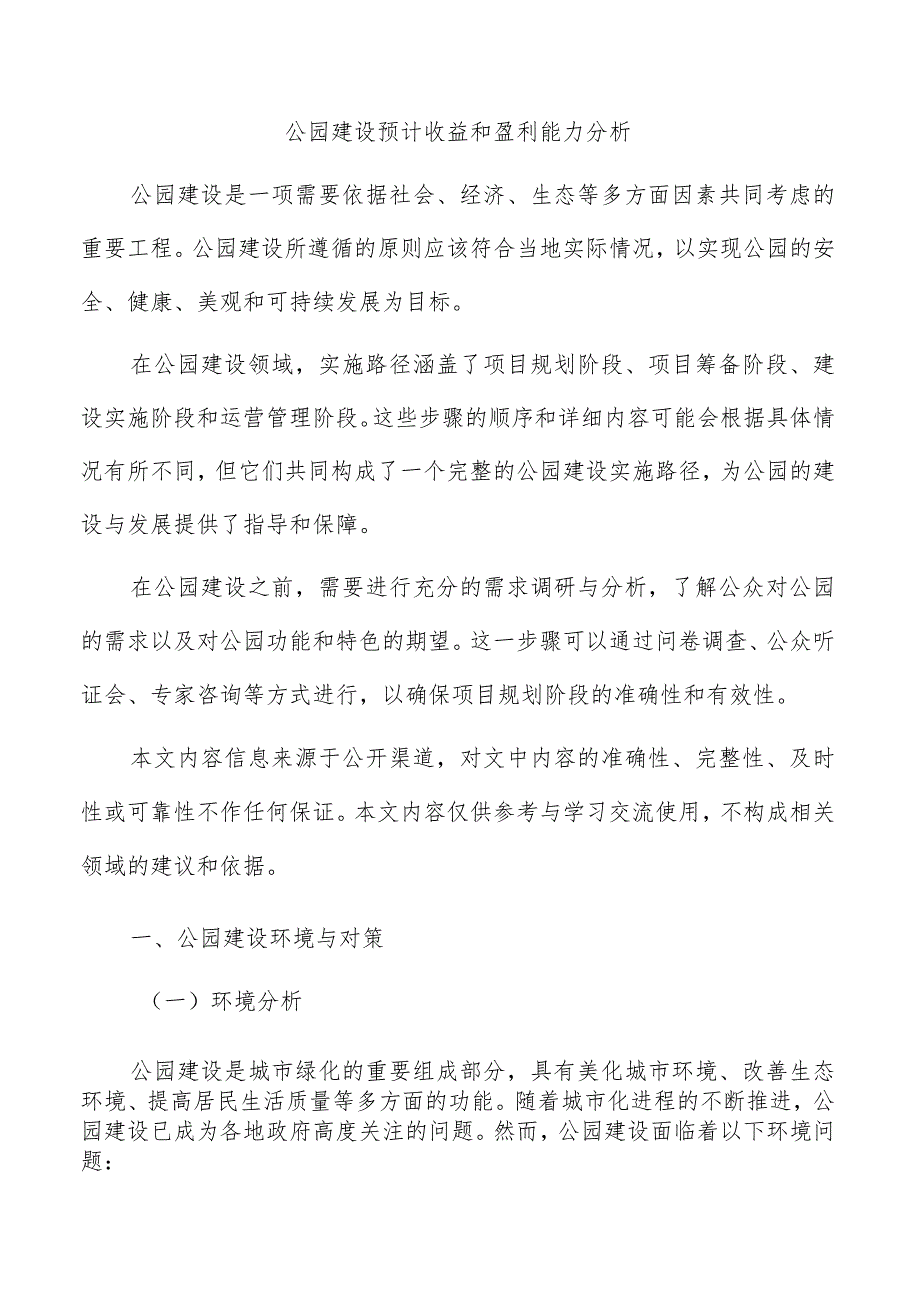 公园建设预计收益和盈利能力分析

公园建设是一项需要依据社会、经济、生态等多方面因素共同考虑的重要工程。公园建设所遵循的原则应该符合当地实际情况，以实现公园的安全、健康、美观和可持续发展为目标。

在公园建设领域，实施路径涵盖了项目规划阶段、项目筹备阶段、建设实施阶段和运营管理阶段。这些步骤的顺序和详细内容可能会根据具体情况有所不同，但它们共同构成了一个完整的公园建设实施路径，为公园的建设与发展提供了指导和保障。

在公园建设之前，需要进行充分的需求调研与分析，了解公众对公园的需求以及对公园功能和特色的期望。这一步骤可以通过问卷调查、公众听证会、专家咨询等方式进行，以确保项目规划阶段的准确性和有效性。

本文内容信息来源于公开渠道，对文中内容的准确性、完整性、及时性或可靠性不作任何保证。本文内容仅供参考与学习交流使用，不构成相关领域的建议和依据。

一、公园建设环境与对策

（一）环境分析

公园建设是城市绿化的重要组成部分，具有美化城市环境、改善生态环境、提高居民生活质量等多方面的功能。随着城市化进程的不断推进，公园建设已成为各地政府高度关注的问题。然而，公园建设面临着以下环境问题：